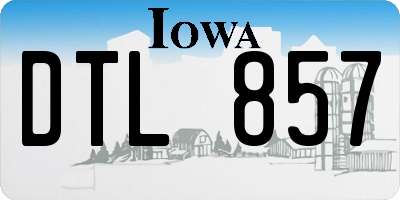 IOWA

DTL 857